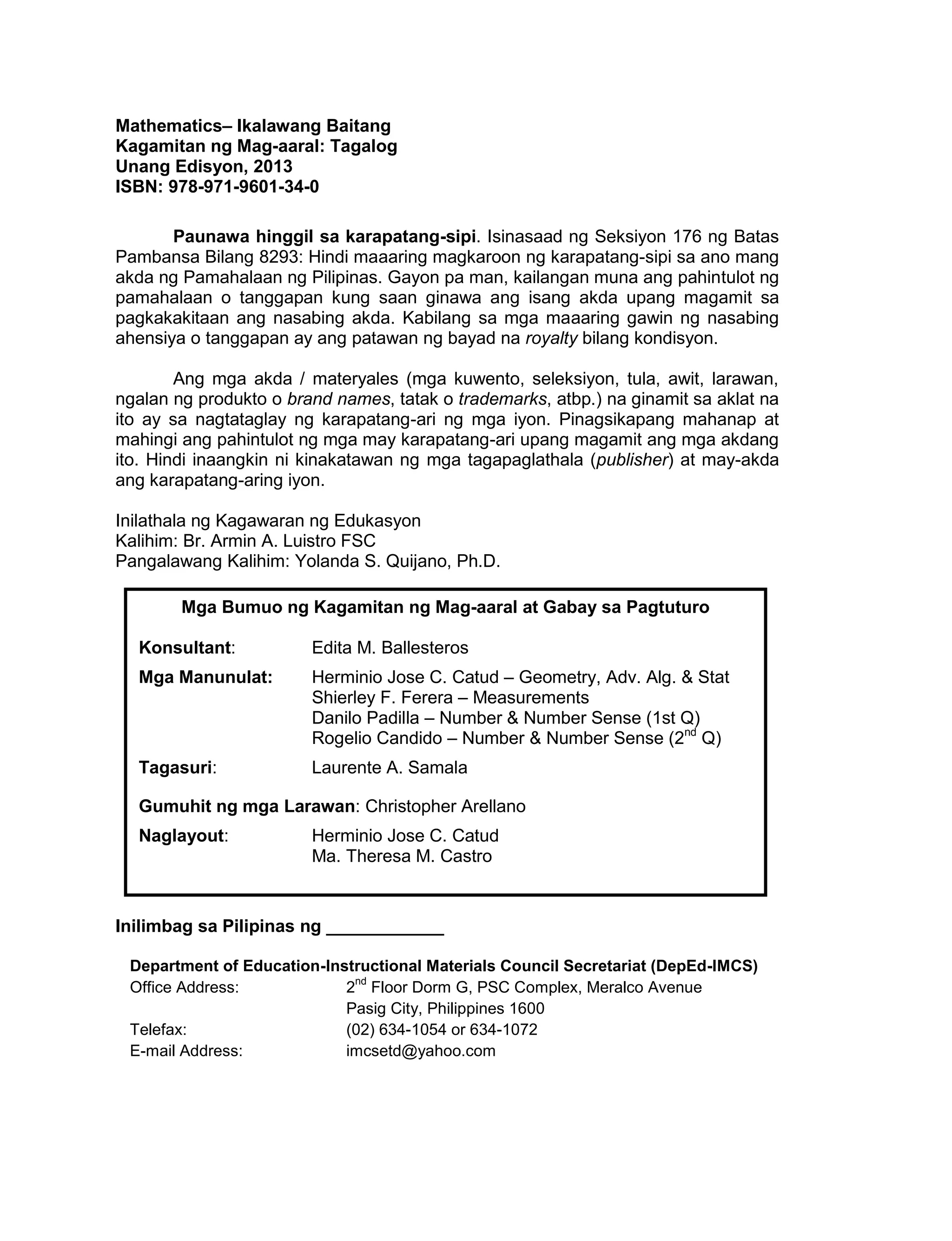 Mathematics– Ikalawang Baitang
Kagamitan ng Mag-aaral: Tagalog
Unang Edisyon, 2013
ISBN: 978-971-9601-34-0

Paunawa hinggil sa karapatang-sipi. Isinasaad ng Seksiyon 176 ng Batas Pambansa Bilang 8293: Hindi maaaring magkaroon ng karapatang-sipi sa ano mang akda ng Pamahalaan ng Pilipinas. Gayon pa man, kailangan muna ang pahintulot ng pamahalaan o tanggapan kung saan ginawa ang isang akda upang magamit sa pagkakakitaan ang nasabing akda. Kabilang sa mga maaaring gawin ng nasabing ahensiya o tanggapan ay ang patawan ng bayad na royalty bilang kondisyon.

Ang mga akda / materyales (mga kuwento, seleksiyon, tula, awit, larawan, ngalan ng produkto o brand names, tatak o trademarks, atbp.) na ginamit sa aklat na ito ay sa nagtataglay ng karapatang-ari ng mga iyon. Pinagsikapang mahanap at mahingi ang pahintulot ng mga may karapatang-ari upang magamit ang mga akdang ito. Hindi inaangkin ni kinakatawan ng mga tagapaglathala (publisher) at may-akda ang karapatang-aring iyon.

Inilathala ng Kagawaran ng Edukasyon
Kalihim: Br. Armin A. Luistro FSC
Pangalawang Kalihim: Yolanda S. Quijano, Ph.D.

Mga Bumuo ng Kagamitan ng Mag-aaral at Gabay sa Pagtuturo

Konsultant: Edita M. Ballesteros
Mga Manunulat: Herminio Jose C. Catud – Geometry, Adv. Alg. & Stat
Shierley F. Ferera – Measurements
Danilo Padilla – Number & Number Sense (1st Q)
Rogelio Candido – Number & Number Sense ($2^{nd}$ Q)
Tagasuri: Laurente A. Samala
Gumuhit ng mga Larawan: Christopher Arellano
Naglayout: Herminio Jose C. Catud
Ma. Theresa M. Castro

Inilimbag sa Pilipinas ng ____________

Department of Education-Instructional Materials Council Secretariat (DepEd-IMCS)
Office Address: $2^{nd}$ Floor Dorm G, PSC Complex, Meralco Avenue
Pasig City, Philippines 1600
Telefax: (02) 634-1054 or 634-1072
E-mail Address: imcsetd@yahoo.com